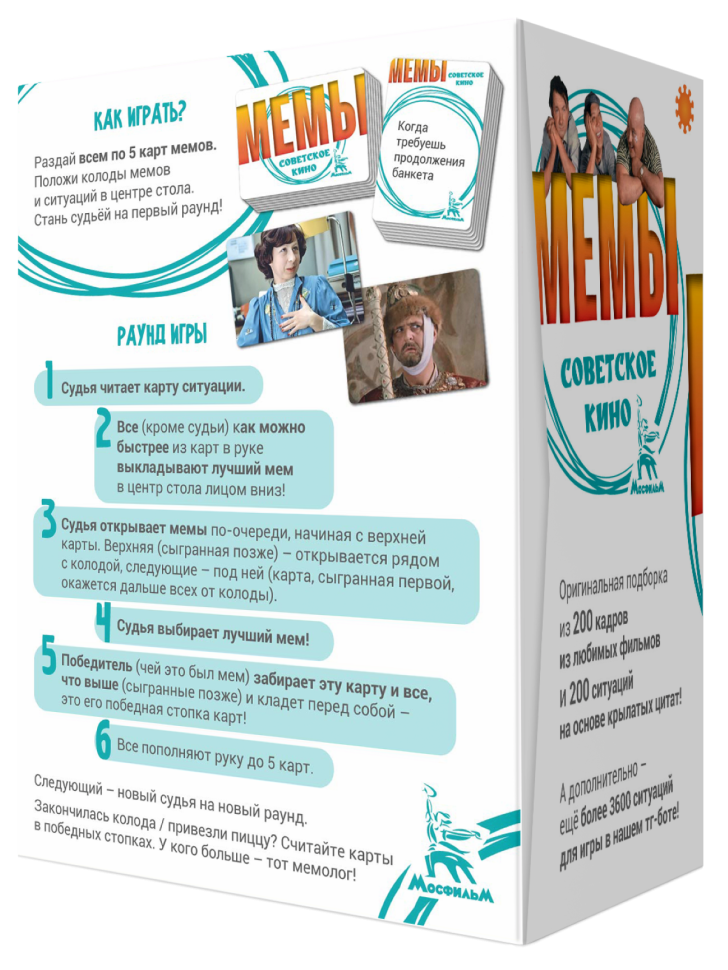 КАК ИГРАТЬ?

Раздай всем по 5 карт мемов. Положи колоды мемов и ситуаций в центре стола. Стань судьёй на первый раунд!

МЕМЫ
СОВЕТСКОЕ КИНО
МОСФИЛЬМ

МЕМЫ СОВЕТСКОЕ КИНО

Когда требуешь продолжения банкета

РАУНД ИГРЫ

1 Судья читает карту ситуации.

2 Все (кроме судьи) как можно быстрее из карт в руке выкладывают лучший мем в центр стола лицом вниз!

3 Судья открывает мемы по-очереди, начиная с верхней карты. Верхняя (сыгранная позже) – открывается рядом с колодой, следующие – под ней (карта, сыгранная первой, окажется дальше всех от колоды).

4 Судья выбирает лучший мем!

5 Победитель (чей это был мем) забирает эту карту и все, что выше (сыгранные позже) и кладет перед собой – это его победная стопка карт!

6 Все пополняют руку до 5 карт.

Следующий – новый судья на новый раунд.

Закончилась колода / привезли пиццу? Считайте карты в победных стопках. У кого больше – тот мемолог!

МОСФИЛЬМ

МЕМЫ
СОВЕТСКОЕ КИНО
МОСФИЛЬМ

Оригинальная подборка из 200 кадров из любимых фильмов и 200 ситуаций на основе крылатых цитат!

А дополнительно – ещё более 3600 ситуаций для игры в нашем тг-боте!